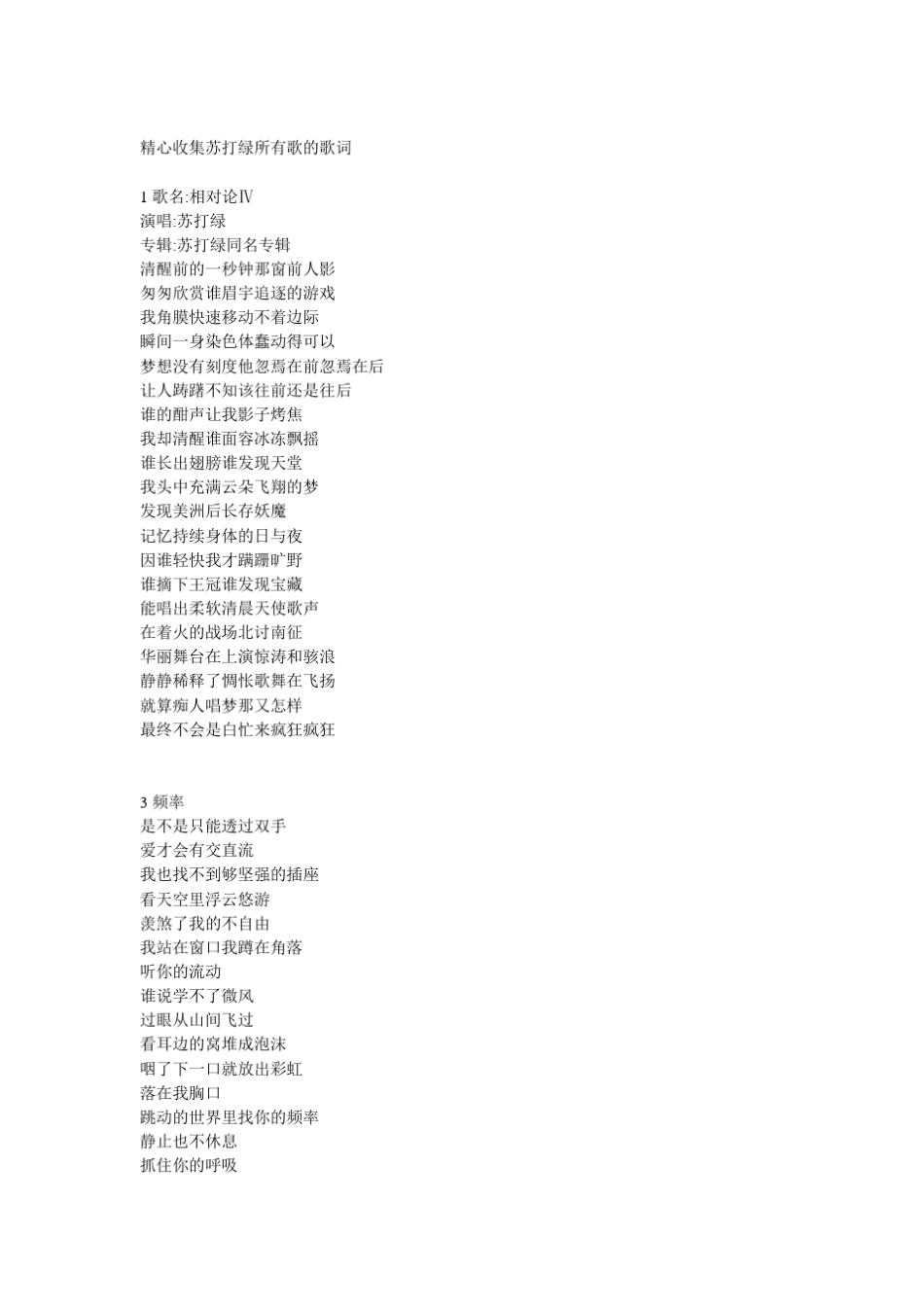 精心收集苏打绿所有歌的歌词

1 歌名:相对论Ⅳ
演唱:苏打绿
专辑:苏打绿同名专辑
清醒前的一秒钟那窗前人影
匆匆欣赏谁眉宇追逐的游戏
我角膜快速移动不着边际
瞬间一身染色体蠢动得可以
梦想没有刻度他忽焉在前忽焉在后
让人踌躇不知该往前还是往后
谁的酣声让我影子烤焦
我却清醒谁面容冰冻飘摇
谁长出翅膀谁发现天堂
我头中充满云朵飞翔的梦
发现美洲后长存妖魔
记忆持续身体的日与夜
因谁轻快我才蹒跚旷野
谁摘下王冠谁发现宝藏
能唱出柔软清晨天使歌声
在着火的战场北讨南征
华丽舞台在上演惊涛和骇浪
静静稀释了惆怅歌舞在飞扬
就算痴人唱梦那又怎样
最终不会是白忙来疯狂疯狂

3 频率
是不是只能透过双手
爱才会有交直流
我也找不到够坚强的插座
看天空里浮云悠游
羡煞了我的不自由
我站在窗口我蹲在角落
听你的流动
谁说学不了微风
过眼从山间飞过
看耳边的窝堆成泡沫
咽了下一口就放出彩虹
落在我胸口
跳动的世界里找你的频率
静止也不休息
抓住你的呼吸